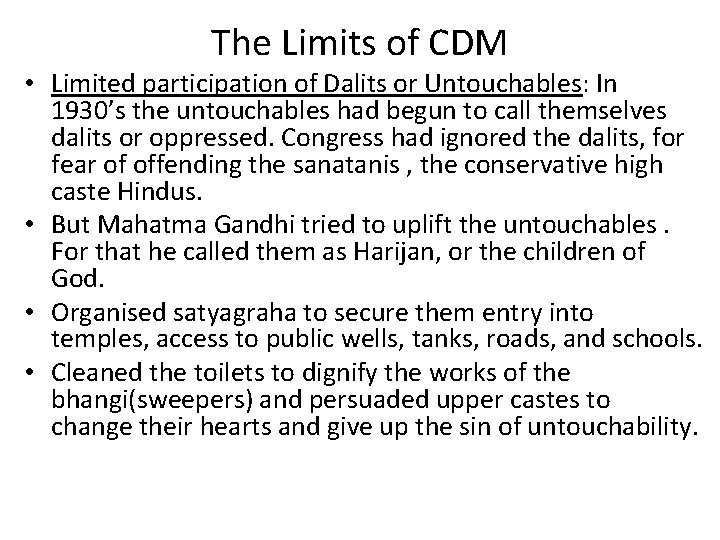 The Limits of CDM

• Limited participation of Dalits or Untouchables: In 1930's the untouchables had begun to call themselves dalits or oppressed. Congress had ignored the dalits, for fear of offending the sanatanis , the conservative high caste Hindus.
• But Mahatma Gandhi tried to uplift the untouchables . For that he called them as Harijan, or the children of God.
• Organised satyagraha to secure them entry into temples, access to public wells, tanks, roads, and schools.
• Cleaned the toilets to dignify the works of the bhangi(sweepers) and persuaded upper castes to change their hearts and give up the sin of untouchability.